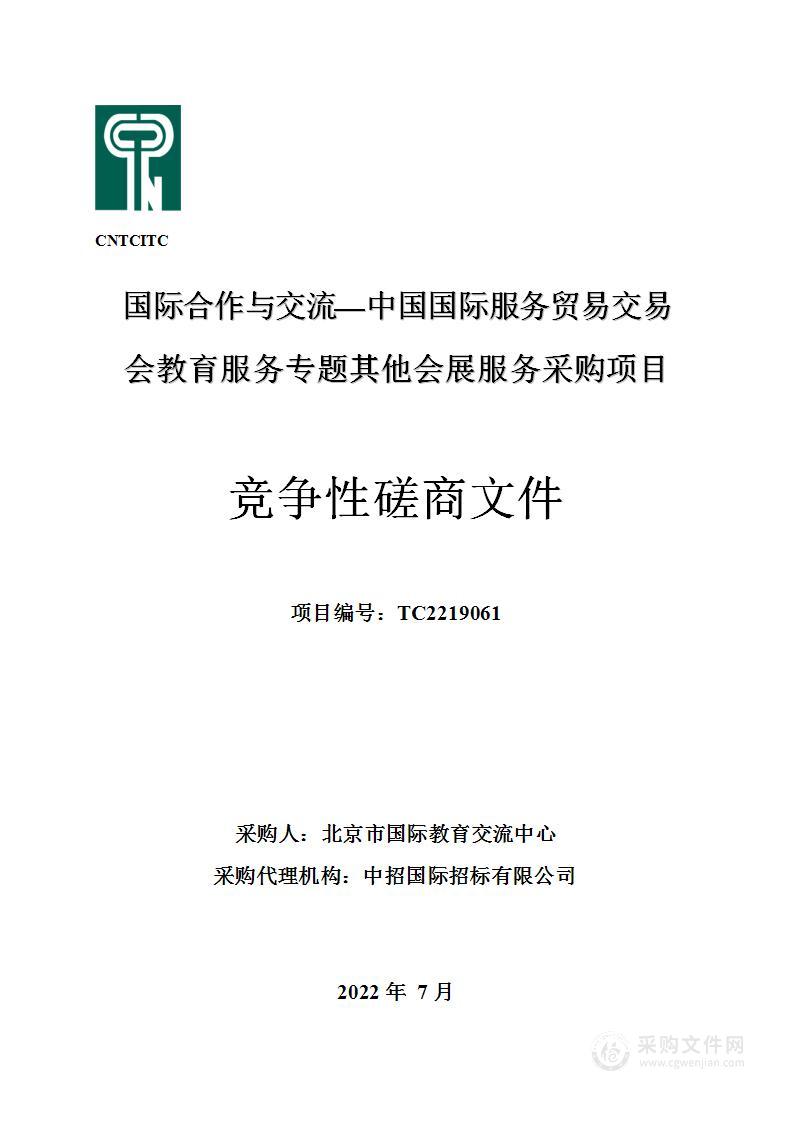 CNTCITC

国际合作与交流—中国国际服务贸易交易会教育服务专题其他会展服务采购项目

竞争性磋商文件

项目编号：TC2219061

采购人：北京市国际教育交流中心

采购代理机构：中招国际招标有限公司

2022 年 7 月

采购文件网
www.cgwenjian.com